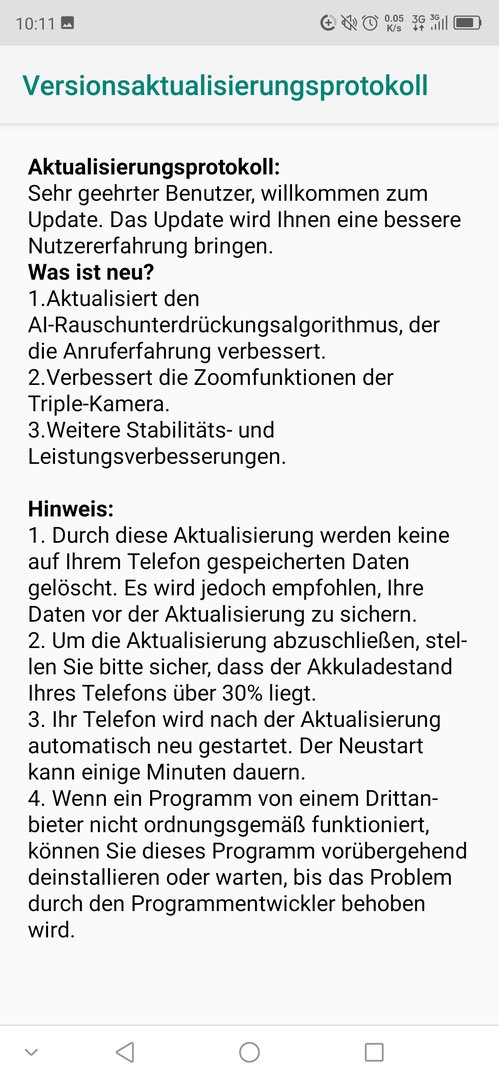 10:11 0.05 K/s 3G 3G

Versionsaktualisierungsprotokoll

**Aktualisierungsprotokoll:**
Sehr geehrter Benutzer, willkommen zum Update. Das Update wird Ihnen eine bessere Nutzererfahrung bringen.
**Was ist neu?**
1.Aktualisiert den AI-Rauschunterdrückungsalgorithmus, der die Anruferfahrung verbessert.
2.Verbessert die Zoomfunktionen der Triple-Kamera.
3.Weitere Stabilitäts- und Leistungsverbesserungen.

**Hinweis:**
1. Durch diese Aktualisierung werden keine auf Ihrem Telefon gespeicherten Daten gelöscht. Es wird jedoch empfohlen, Ihre Daten vor der Aktualisierung zu sichern.
2. Um die Aktualisierung abzuschließen, stellen Sie bitte sicher, dass der Akkuladestand Ihres Telefons über 30% liegt.
3. Ihr Telefon wird nach der Aktualisierung automatisch neu gestartet. Der Neustart kann einige Minuten dauern.
4. Wenn ein Programm von einem Drittanbieter nicht ordnungsgemäß funktioniert, können Sie dieses Programm vorübergehend deinstallieren oder warten, bis das Problem durch den Programmentwickler behoben wird.